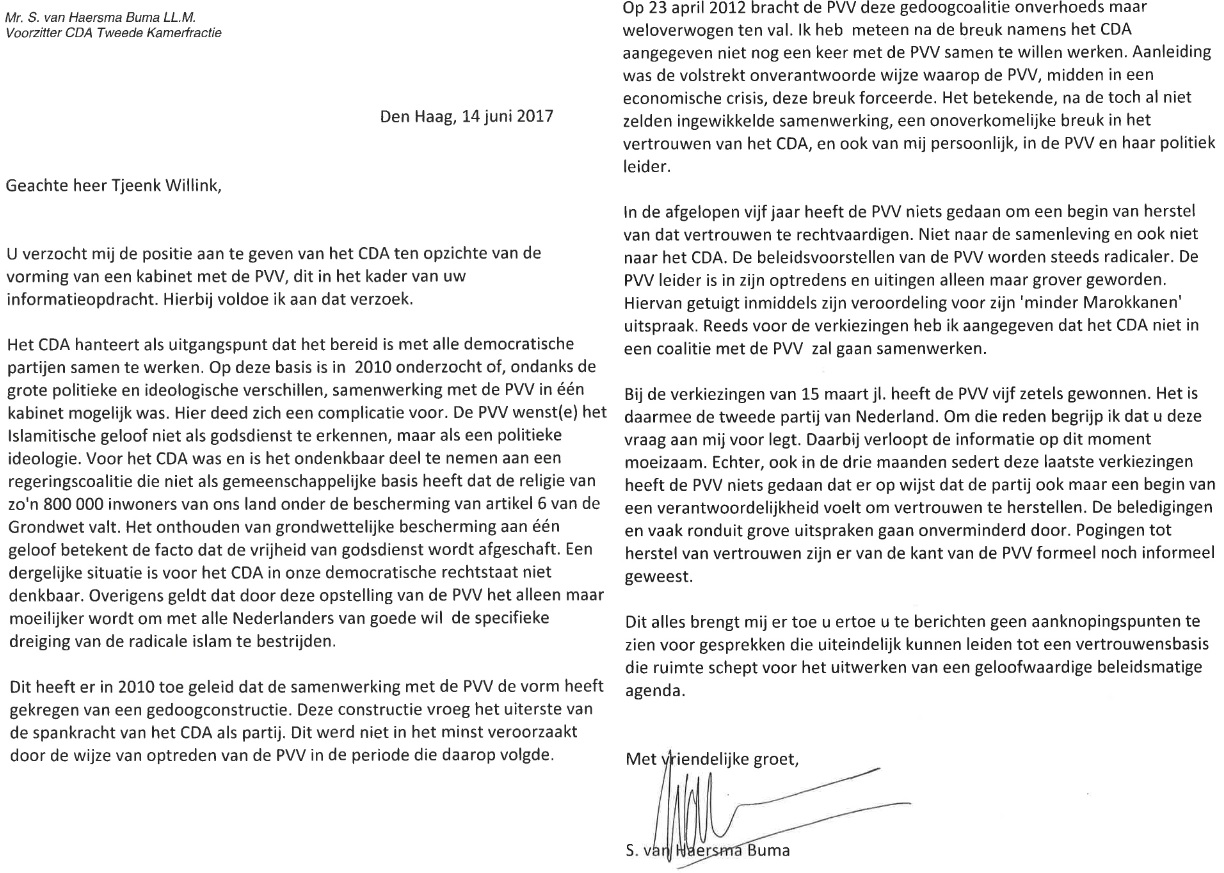 Mr. S. van Haersma Buma LL.M.
Voorzitter CDA Tweede Kamerfractie

Den Haag, 14 juni 2017

Geachte heer Tjeenk Willink,

U verzocht mij de positie aan te geven van het CDA ten opzichte van de vorming van een kabinet met de PVV, dit in het kader van uw informatieopdracht. Hierbij voldoe ik aan dat verzoek.

Het CDA hanteert als uitgangspunt dat het bereid is met alle democratische partijen samen te werken. Op deze basis is in 2010 onderzocht of, ondanks de grote politieke en ideologische verschillen, samenwerking met de PVV in één kabinet mogelijk was. Hier deed zich een complicatie voor. De PVV wenst(e) het Islamitische geloof niet als godsdienst te erkennen, maar als een politieke ideologie. Voor het CDA was en is het ondenkbaar deel te nemen aan een regeringscoalitie die niet als gemeenschappelijke basis heeft dat de religie van zo'n 800 000 inwoners van ons land onder de bescherming van artikel 6 van de Grondwet valt. Het onthouden van grondwettelijke bescherming aan één geloof betekent de facto dat de vrijheid van godsdienst wordt afgeschaft. Een dergelijke situatie is voor het CDA in onze democratische rechtstaat niet denkbaar. Overigens geldt dat door deze opstelling van de PVV het alleen maar moeilijker wordt om met alle Nederlanders van goede wil de specifieke dreiging van de radicale islam te bestrijden.

Dit heeft er in 2010 toe geleid dat de samenwerking met de PVV de vorm heeft gekregen van een gedoogconstructie. Deze constructie vroeg het uiterste van de spankracht van het CDA als partij. Dit werd niet in het minst veroorzaakt door de wijze van optreden van de PVV in de periode die daarop volgde.

Op 23 april 2012 bracht de PVV deze gedoogcoalitie onverhoeds maar weloverwogen ten val. Ik heb meteen na de breuk namens het CDA aangegeven niet nog een keer met de PVV samen te willen werken. Aanleiding was de volstrekt onverantwoorde wijze waarop de PVV, midden in een economische crisis, deze breuk forceerde. Het betekende, na de toch al niet zelden ingewikkelde samenwerking, een onoverkomelijke breuk in het vertrouwen van het CDA, en ook van mij persoonlijk, in de PVV en haar politiek leider.

In de afgelopen vijf jaar heeft de PVV niets gedaan om een begin van herstel van dat vertrouwen te rechtvaardigen. Niet naar de samenleving en ook niet naar het CDA. De beleidsvoorstellen van de PVV worden steeds radicaler. De PVV leider is in zijn optredens en uitingen alleen maar grover geworden. Hiervan getuigt inmiddels zijn veroordeling voor zijn 'minder Marokkanen' uitspraak. Reeds voor de verkiezingen heb ik aangegeven dat het CDA niet in een coalitie met de PVV zal gaan samenwerken.

Bij de verkiezingen van 15 maart jl. heeft de PVV vijf zetels gewonnen. Het is daarmee de tweede partij van Nederland. Om die reden begrijp ik dat u deze vraag aan mij voor legt. Daarbij verloopt de informatie op dit moment moeizaam. Echter, ook in de drie maanden sedert deze laatste verkiezingen heeft de PVV niets gedaan dat er op wijst dat de partij ook maar een begin van een verantwoordelijkheid voelt om vertrouwen te herstellen. De beledigingen en vaak ronduit grove uitspraken gaan onverminderd door. Pogingen tot herstel van vertrouwen zijn er van de kant van de PVV formeel noch informeel geweest.

Dit alles brengt mij er toe u ertoe u te berichten geen aanknopingspunten te zien voor gesprekken die uiteindelijk kunnen leiden tot een vertrouwensbasis die ruimte schept voor het uitwerken van een geloofwaardige beleidsmatige agenda.

Met vriendelijke groet,

S. van Haersma Buma